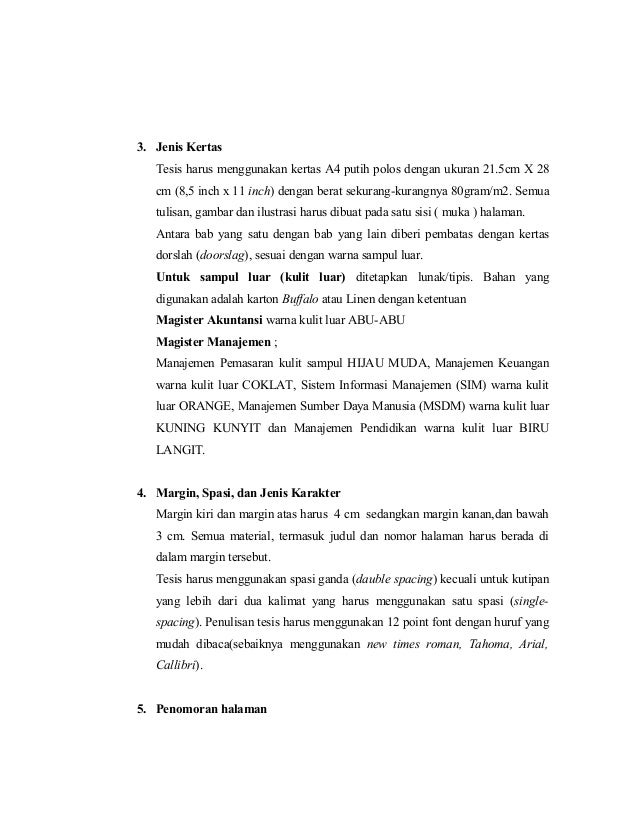 3. Jenis Kertas

Tesis harus menggunakan kertas A4 putih polos dengan ukuran 21.5cm X 28 cm (8,5 inch x 11 inch) dengan berat sekurang-kurangnya 80gram/m2. Semua tulisan, gambar dan ilustrasi harus dibuat pada satu sisi ( muka ) halaman.

Antara bab yang satu dengan bab yang lain diberi pembatas dengan kertas dorslah (doorslag), sesuai dengan warna sampul luar.

Untuk sampul luar (kulit luar) ditetapkan lunak/tipis. Bahan yang digunakan adalah karton Buffalo atau Linen dengan ketentuan

Magister Akuntansi warna kulit luar ABU-ABU

Magister Manajemen ;

Manajemen Pemasaran kulit sampul HIJAU MUDA, Manajemen Keuangan warna kulit luar COKLAT, Sistem Informasi Manajemen (SIM) warna kulit luar ORANGE, Manajemen Sumber Daya Manusia (MSDM) warna kulit luar KUNING KUNYIT dan Manajemen Pendidikan warna kulit luar BIRU LANGIT.

4. Margin, Spasi, dan Jenis Karakter

Margin kiri dan margin atas harus 4 cm sedangkan margin kanan,dan bawah 3 cm. Semua material, termasuk judul dan nomor halaman harus berada di dalam margin tersebut.

Tesis harus menggunakan spasi ganda (dauble spacing) kecuali untuk kutipan yang lebih dari dua kalimat yang harus menggunakan satu spasi (single-spacing). Penulisan tesis harus menggunakan 12 point font dengan huruf yang mudah dibaca(sebaiknya menggunakan new times roman, Tahoma, Arial, Callibri).

5. Penomoran halaman